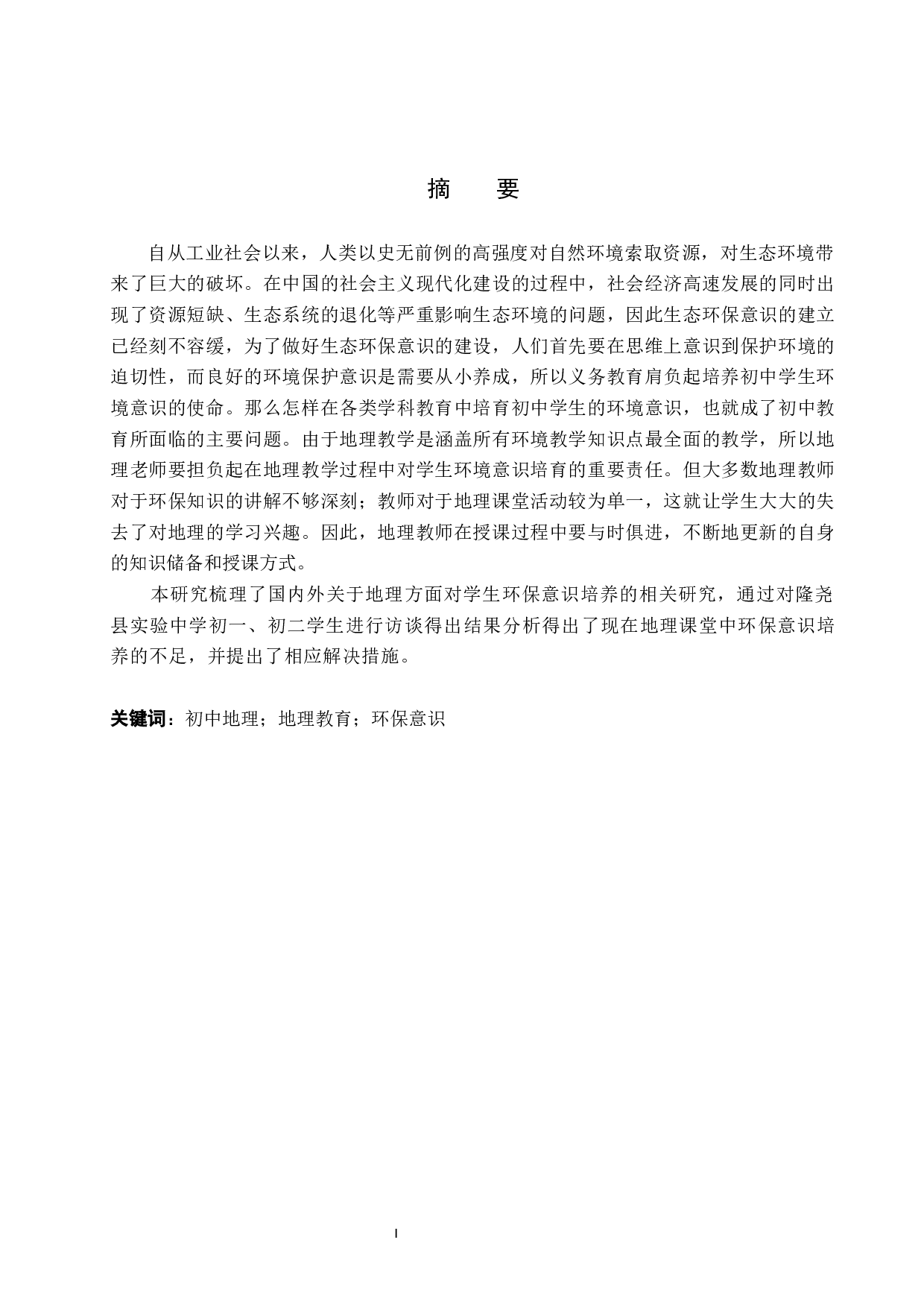 摘　要

自从工业社会以来，人类以史无前例的高强度对自然环境索取资源，对生态环境带来了巨大的破坏。在中国的社会主义现代化建设的过程中，社会经济高速发展的同时出现了资源短缺、生态系统的退化等严重影响生态环境的问题，因此生态环保意识的建立已经刻不容缓，为了做好生态环保意识的建设，人们首先要在思维上意识到保护环境的迫切性，而良好的环境保护意识是需要从小养成，所以义务教育肩负起培养初中学生环境意识的使命。那么怎样在各类学科教育中培育初中学生的环境意识，也就成了初中教育所面临的主要问题。由于地理教学是涵盖所有环境教学知识点最全面的教学，所以地理老师要担负起在地理教学过程中对学生环境意识培育的重要责任。但大多数地理教师对于环保知识的讲解不够深刻；教师对于地理课堂活动较为单一，这就让学生大大的失去了对地理的学习兴趣。因此，地理教师在授课过程中要与时俱进，不断地更新的自身的知识储备和授课方式。

本研究梳理了国内外关于地理方面对学生环保意识培养的相关研究，通过对隆尧县实验中学初一、初二学生进行访谈得出结果分析得出了现在地理课堂中环保意识培养的不足，并提出了相应解决措施。

关键词：初中地理；地理教育；环保意识

I